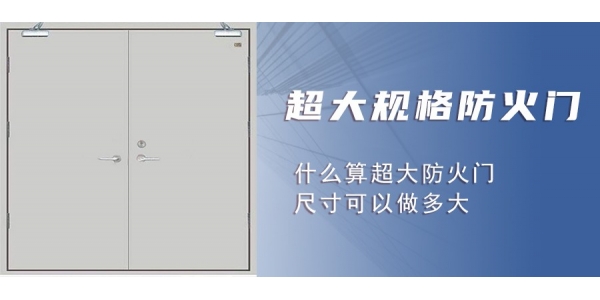 超大规格防火门

什么算超大防火门
尺寸可以做多大